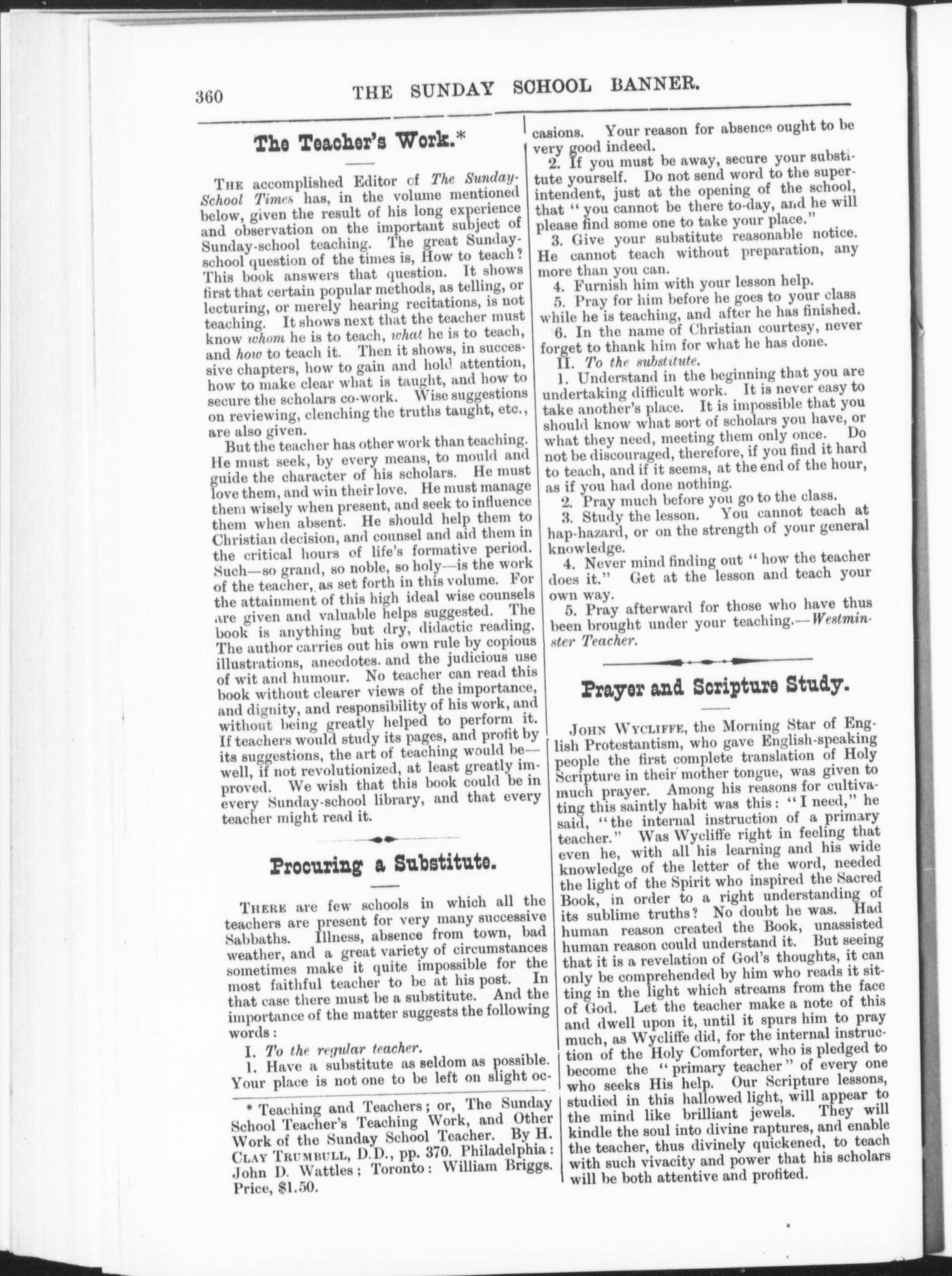 360 THE SUNDAY SCHOOL BANNER.

The Teacher's Work.*

THE accomplished Editor of The Sunday-School Times has, in the volume mentioned below, given the result of his long experience and observation on the important subject of Sunday-school teaching. The great Sunday-school question of the times is, How to teach? This book answers that question. It shows first that certain popular methods, as telling, or lecturing, or merely hearing recitations, is not teaching. It shows next that the teacher must know whom he is to teach, what he is to teach, and how to teach it. Then it shows, in successive chapters, how to gain and hold attention, how to make clear what is taught, and how to secure the scholars co-work. Wise suggestions on reviewing, clenching the truths taught, etc., are also given.

But the teacher has other work than teaching. He must seek, by every means, to mould and guide the character of his scholars. He must love them, and win their love. He must manage them wisely when present, and seek to influence them when absent. He should help them to Christian decision, and counsel and aid them in the critical hours of life's formative period. Such—so grand, so noble, so holy—is the work of the teacher, as set forth in this volume. For the attainment of this high ideal wise counsels are given and valuable helps suggested. The book is anything but dry, didactic reading. The author carries out his own rule by copious illustrations, anecdotes. and the judicious use of wit and humour. No teacher can read this book without clearer views of the importance, and dignity, and responsibility of his work, and without being greatly helped to perform it. If teachers would study its pages, and profit by its suggestions, the art of teaching would be—well, if not revolutionized, at least greatly improved. We wish that this book could be in every Sunday-school library, and that every teacher might read it.

Procuring a Substitute.

THERE are few schools in which all the teachers are present for very many successive Sabbaths. Illness, absence from town, bad weather, and a great variety of circumstances sometimes make it quite impossible for the most faithful teacher to be at his post. In that case there must be a substitute. And the importance of the matter suggests the following words:

I. To the regular teacher.

1. Have a substitute as seldom as possible. Your place is not one to be left on slight occasions. Your reason for absence ought to be very good indeed.

2. If you must be away, secure your substitute yourself. Do not send word to the superintendent, just at the opening of the school, that "you cannot be there to-day, and he will please find some one to take your place."

3. Give your substitute reasonable notice. He cannot teach without preparation, any more than you can.

4. Furnish him with your lesson help.

5. Pray for him before he goes to your class while he is teaching, and after he has finished.

6. In the name of Christian courtesy, never forget to thank him for what he has done.

II. To the substitute.

1. Understand in the beginning that you are undertaking difficult work. It is never easy to take another's place. It is impossible that you should know what sort of scholars you have, or what they need, meeting them only once. Do not be discouraged, therefore, if you find it hard to teach, and if it seems, at the end of the hour, as if you had done nothing.

2. Pray much before you go to the class.

3. Study the lesson. You cannot teach at hap-hazard, or on the strength of your general knowledge.

4. Never mind finding out "how the teacher does it." Get at the lesson and teach your own way.

5. Pray afterward for those who have thus been brought under your teaching.—Westminster Teacher.

Prayer and Scripture Study.

JOHN WYCLIFFE, the Morning Star of English Protestantism, who gave English-speaking people the first complete translation of Holy Scripture in their mother tongue, was given to much prayer. Among his reasons for cultivating this saintly habit was this: "I need," he said, "the internal instruction of a primary teacher." Was Wycliffe right in feeling that even he, with all his learning and his wide knowledge of the letter of the word, needed the light of the Spirit who inspired the Sacred Book, in order to a right understanding of its sublime truths? No doubt he was. Had human reason created the Book, unassisted human reason could understand it. But seeing that it is a revelation of God's thoughts, it can only be comprehended by him who reads it sitting in the light which streams from the face of God. Let the teacher make a note of this and dwell upon it, until it spurs him to pray much, as Wycliffe did, for the internal instruction of the Holy Comforter, who is pledged to become the "primary teacher" of every one who seeks His help. Our Scripture lessons, studied in this hallowed light, will appear to the mind like brilliant jewels. They will kindle the soul into divine raptures, and enable the teacher, thus divinely quickened, to teach with such vivacity and power that his scholars will be both attentive and profited.

* Teaching and Teachers; or, The Sunday School Teacher's Teaching Work, and Other Work of the Sunday School Teacher. By H. CLAY TRUMBULL, D.D., pp. 370. Philadelphia: John D. Wattles; Toronto: William Briggs. Price, $1.50.